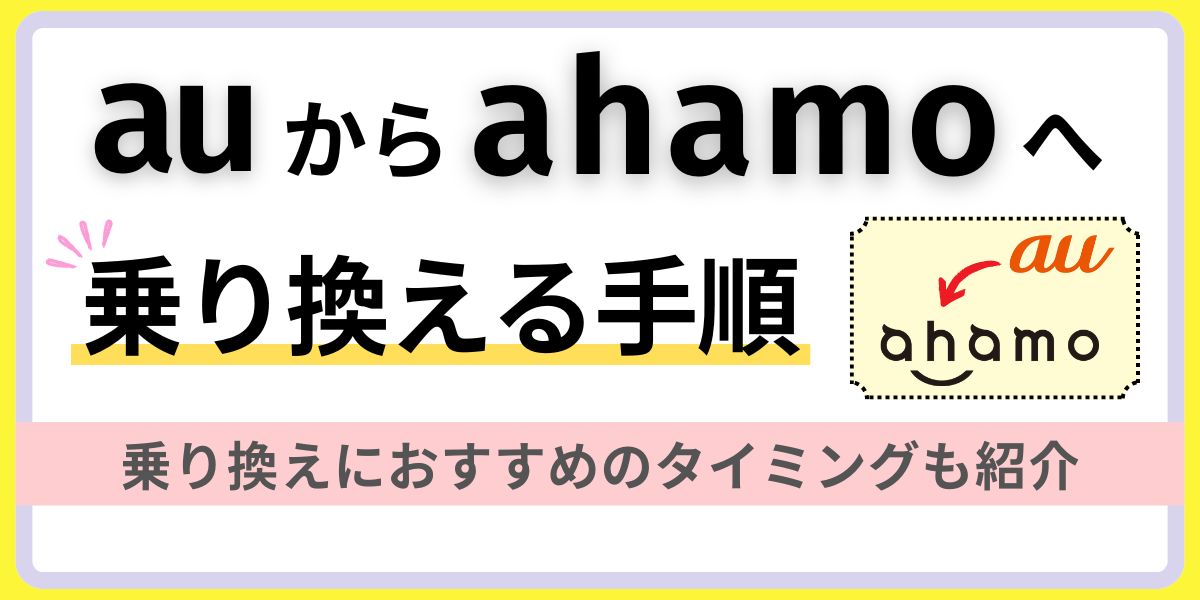 auからahamoへ

乗り換える手順

au

ahamo

乗り換えにおすすめのタイミングも紹介